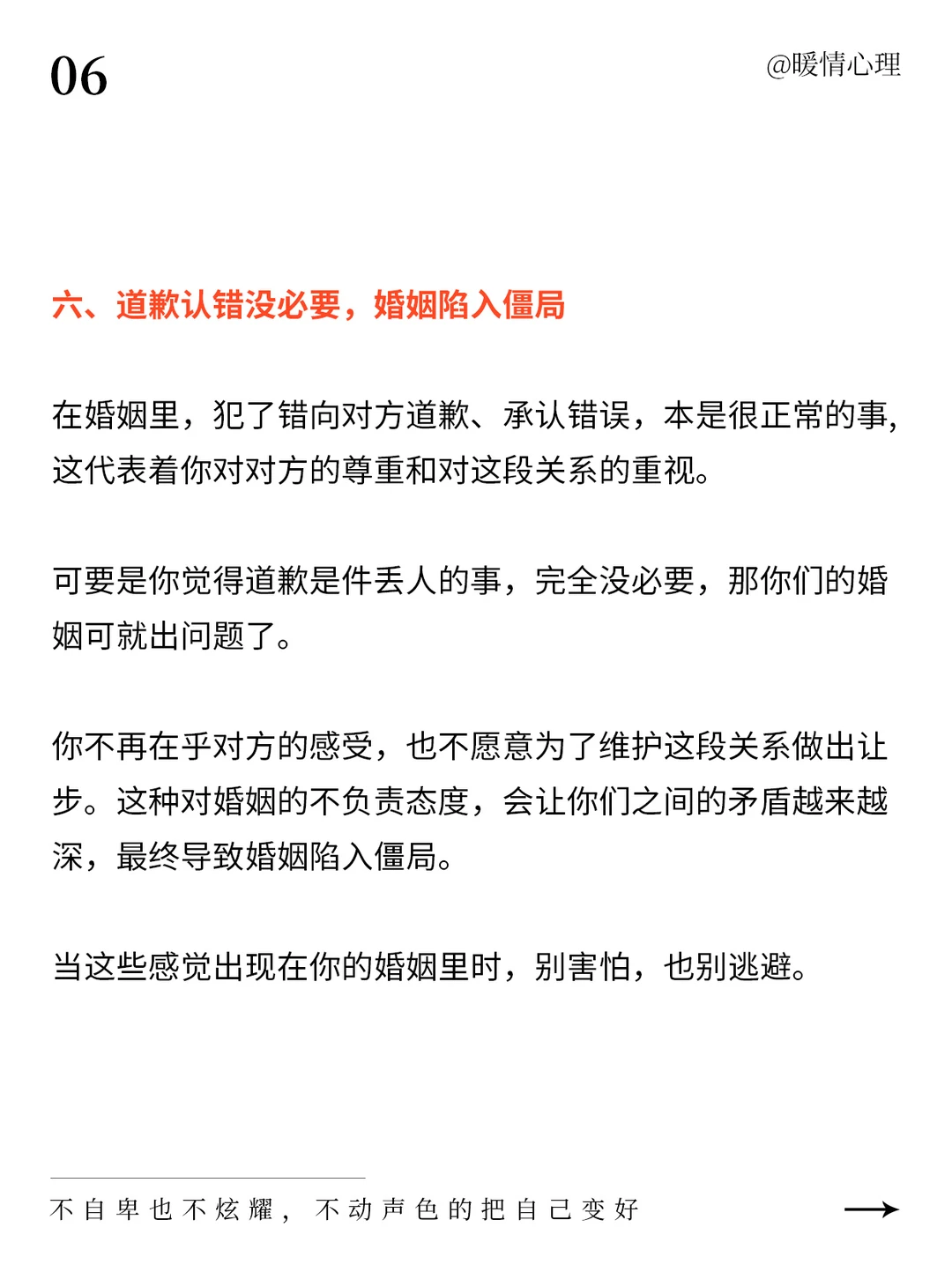 06

@暖情心理

六、道歉认错没必要，婚姻陷入僵局

在婚姻里，犯了错向对方道歉、承认错误，本是很正常的事，这代表着你对对方的尊重和对这段关系的重视。

可要是你觉得道歉是件丢人的事，完全没必要，那你们的婚姻可就出问题了。

你不再在乎对方的感受，也不愿意为了维护这段关系做出让步。这种对婚姻的不负责态度，会让你们之间的矛盾越来越深，最终导致婚姻陷入僵局。

当这些感觉出现在你的婚姻里时，别害怕，也别逃避。

不自卑也不炫耀，不动声色的把自己变好

→